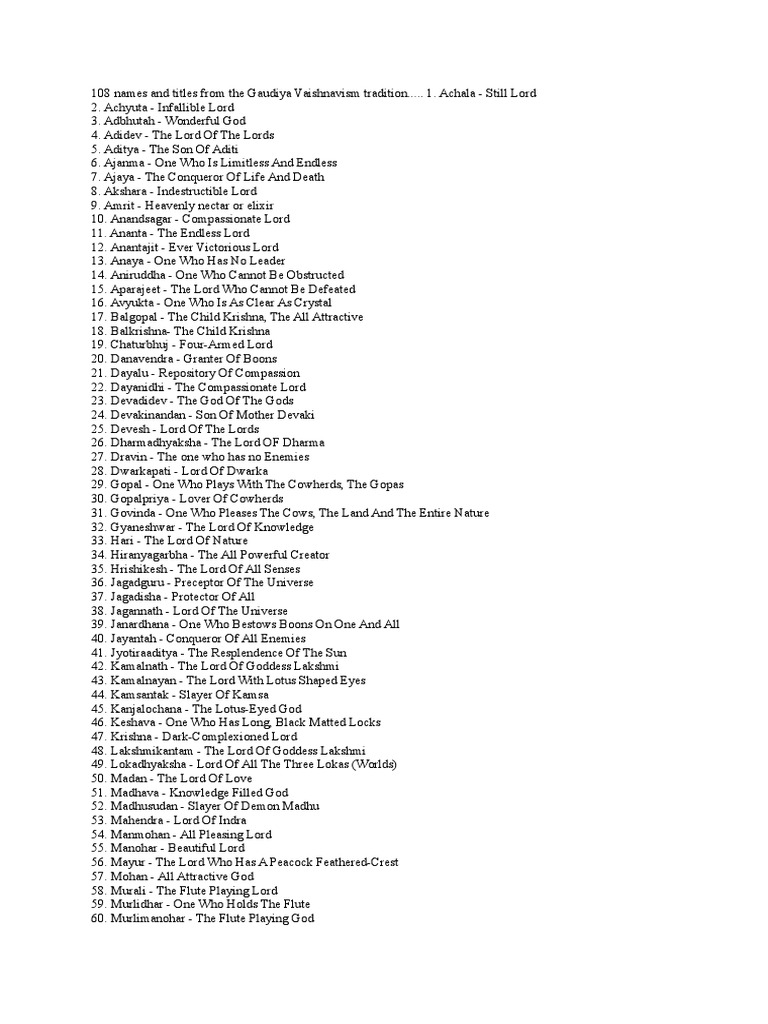 108 names and titles from the Gaudiya Vaishnavism tradition..... 1. Achala - Still Lord
2. Achyuta - Infallible Lord
3. Adbhutah - Wonderful God
4. Adidev - The Lord Of The Lords
5. Aditya - The Son Of Aditi
6. Ajanma - One Who Is Limitless And Endless
7. Ajaya - The Conqueror Of Life And Death
8. Akshara - Indestructible Lord
9. Amrit - Heavenly nectar or elixir
10. Anandsagar - Compassionate Lord
11. Ananta - The Endless Lord
12. Anantajit - Ever Victorious Lord
13. Anaya - One Who Has No Leader
14. Aniruddha - One Who Cannot Be Obstructed
15. Aparajeet - The Lord Who Cannot Be Defeated
16. Avyukta - One Who Is As Clear As Crystal
17. Balgopal - The Child Krishna, The All Attractive
18. Balkrishna- The Child Krishna
19. Chaturbhuj - Four-Armed Lord
20. Danavendra - Granter Of Boons
21. Dayalu - Repository Of Compassion
22. Dayanidhi - The Compassionate Lord
23. Devadidev - The God Of The Gods
24. Devakinandan - Son Of Mother Devaki
25. Devesh - Lord Of The Lords
26. Dharmadhyaksha - The Lord OF Dharma
27. Dravin - The one who has no Enemies
28. Dwarkapati - Lord Of Dwarka
29. Gopal - One Who Plays With The Cowherds, The Gopas
30. Gopalpriya - Lover Of Cowherds
31. Govinda - One Who Pleases The Cows, The Land And The Entire Nature
32. Gyaneshwar - The Lord Of Knowledge
33. Hari - The Lord Of Nature
34. Hiranyagarbha - The All Powerful Creator
35. Hrishikesh - The Lord Of All Senses
36. Jagadguru - Preceptor Of The Universe
37. Jagadisha - Protector Of All
38. Jagannath - Lord Of The Universe
39. Janardhana - One Who Bestows Boons On One And All
40. Jayantah - Conqueror Of All Enemies
41. Jyotiraaditya - The Resplendence Of The Sun
42. Kamalnath - The Lord Of Goddess Lakshmi
43. Kamalnayan - The Lord With Lotus Shaped Eyes
44. Kamsantak - Slayer Of Kamsa
45. Kanjalochana - The Lotus-Eyed God
46. Keshava - One Who Has Long, Black Matted Locks
47. Krishna - Dark-Complexioned Lord
48. Lakshmikantam - The Lord Of Goddess Lakshmi
49. Lokadhyaksha - Lord Of All The Three Lokas (Worlds)
50. Madan - The Lord Of Love
51. Madhava - Knowledge Filled God
52. Madhusudan - Slayer Of Demon Madhu
53. Mahendra - Lord Of Indra
54. Manmohan - All Pleasing Lord
55. Manohar - Beautiful Lord
56. Mayur - The Lord Who Has A Peacock Feathered-Crest
57. Mohan - All Attractive God
58. Murali - The Flute Playing Lord
59. Murlidhar - One Who Holds The Flute
60. Murlimanohar - The Flute Playing God